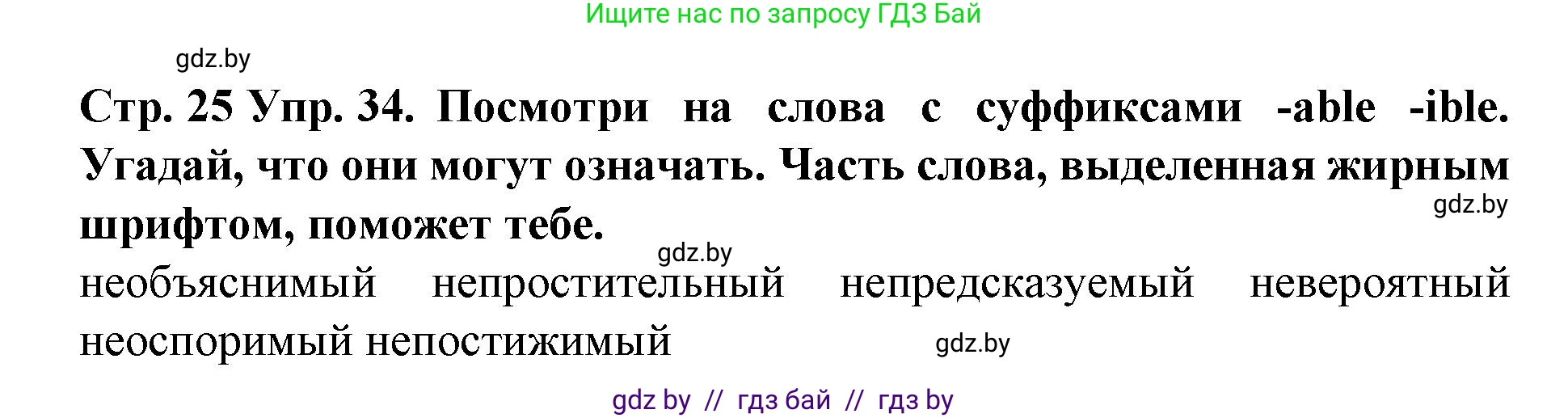 Ищите нас по запросу ГДЗ Бай

gdz.by

Стр. 25 Упр. 34. Посмотри на слова с суффиксами -able -ible. Угадай, что они могут означать. Часть слова, выделенная жирным шрифтом, поможет тебе.

gdz.by

gdz.by

необъяснимый непростительный непредсказуемый невероятный неоспоримый непостижимый

gdz.by

gdz by // гдз бай // гдз by